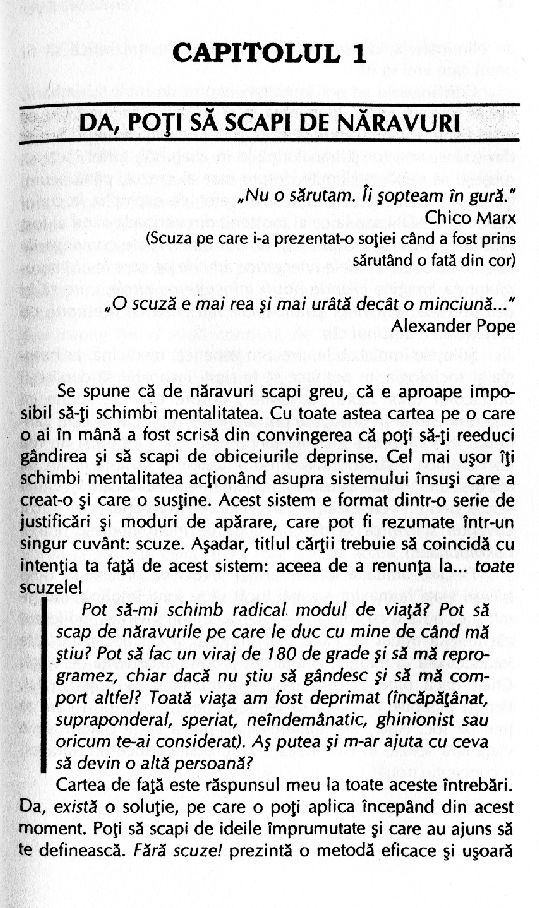 CAPITOLUL 1

DA, POŢI SĂ SCAPI DE NĂRAVURI

„Nu o sărutam. Îi şopteam în gură."
Chico Marx
(Scuza pe care i-a prezentat-o soţiei când a fost prins sărutând o fată din cor)

„O scuză e mai rea şi mai urâtă decât o minciună..."
Alexander Pope

Se spune că de năravuri scapi greu, că e aproape imposibil să-ţi schimbi mentalitatea. Cu toate astea cartea pe o care o ai în mână a fost scrisă din convingerea că poţi să-ţi reeduci gândirea şi să scapi de obiceiurile deprinse. Cel mai uşor îţi schimbi mentalitatea acţionând asupra sistemului însuşi care a creat-o şi care o susţine. Acest sistem e format dintr-o serie de justificări şi moduri de apărare, care pot fi rezumate într-un singur cuvânt: scuze. Aşadar, titlul cărţii trebuie să coincidă cu intenţia ta faţă de acest sistem: aceea de a renunţa la... toate scuzele!

Pot să-mi schimb radical modul de viaţă? Pot să scap de năravurile pe care le duc cu mine de când mă ştiu? Pot să fac un viraj de 180 de grade şi să mă reprogramez, chiar dacă nu ştiu să gândesc şi să mă comport altfel? Toată viaţa am fost deprimat (încăpăţânat, supraponderal, speriat, neîndemânatic, ghinionist sau oricum te-ai considerat). Aş putea şi m-ar ajuta cu ceva să devin o altă persoană?

Cartea de faţă este răspunsul meu la toate aceste întrebări. Da, există o soluţie, pe care o poţi aplica începând din acest moment. Poţi să scapi de ideile împrumutate şi care au ajuns să te definească. Fără scuze! prezintă o metodă eficace şi uşoară